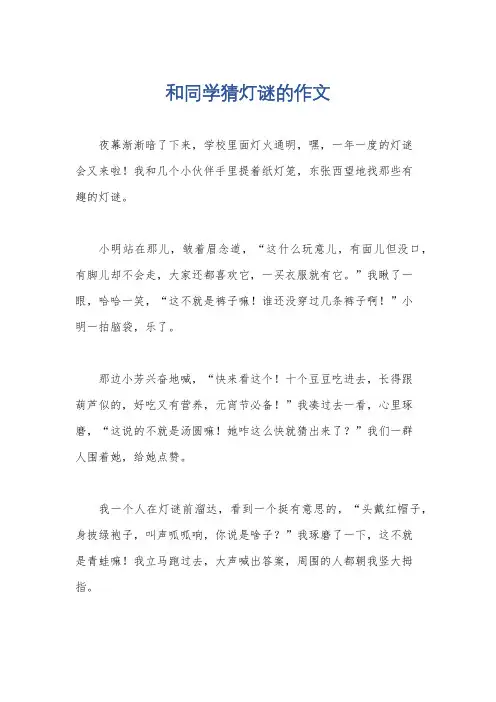 和同学猜灯谜的作文

夜幕渐渐暗了下来，学校里面灯火通明，嘿，一年一度的灯谜会又来啦！我和几个小伙伴手里提着纸灯笼，东张西望地找那些有趣的灯谜。

小明站在那儿，皱着眉念道，“这什么玩意儿，有面儿但没口，有脚儿却不会走，大家还都喜欢它，一买衣服就有它。”我瞅了一眼，哈哈一笑，“这不就是裤子嘛！谁还没穿过几条裤子啊！”小明一拍脑袋，乐了。

那边小芳兴奋地喊，“快来看这个！十个豆豆吃进去，长得跟葫芦似的，好吃又有营养，元宵节必备！”我凑过去一看，心里琢磨，“这说的不就是汤圆嘛！她咋这么快就猜出来了？”我们一群人围着她，给她点赞。

我一个人在灯谜前溜达，看到一个挺有意思的，“头戴红帽子，身披绿袍子，叫声呱呱响，你说是啥子？”我琢磨了一下，这不就是青蛙嘛！我立马跑过去，大声喊出答案，周围的人都朝我竖大拇指。